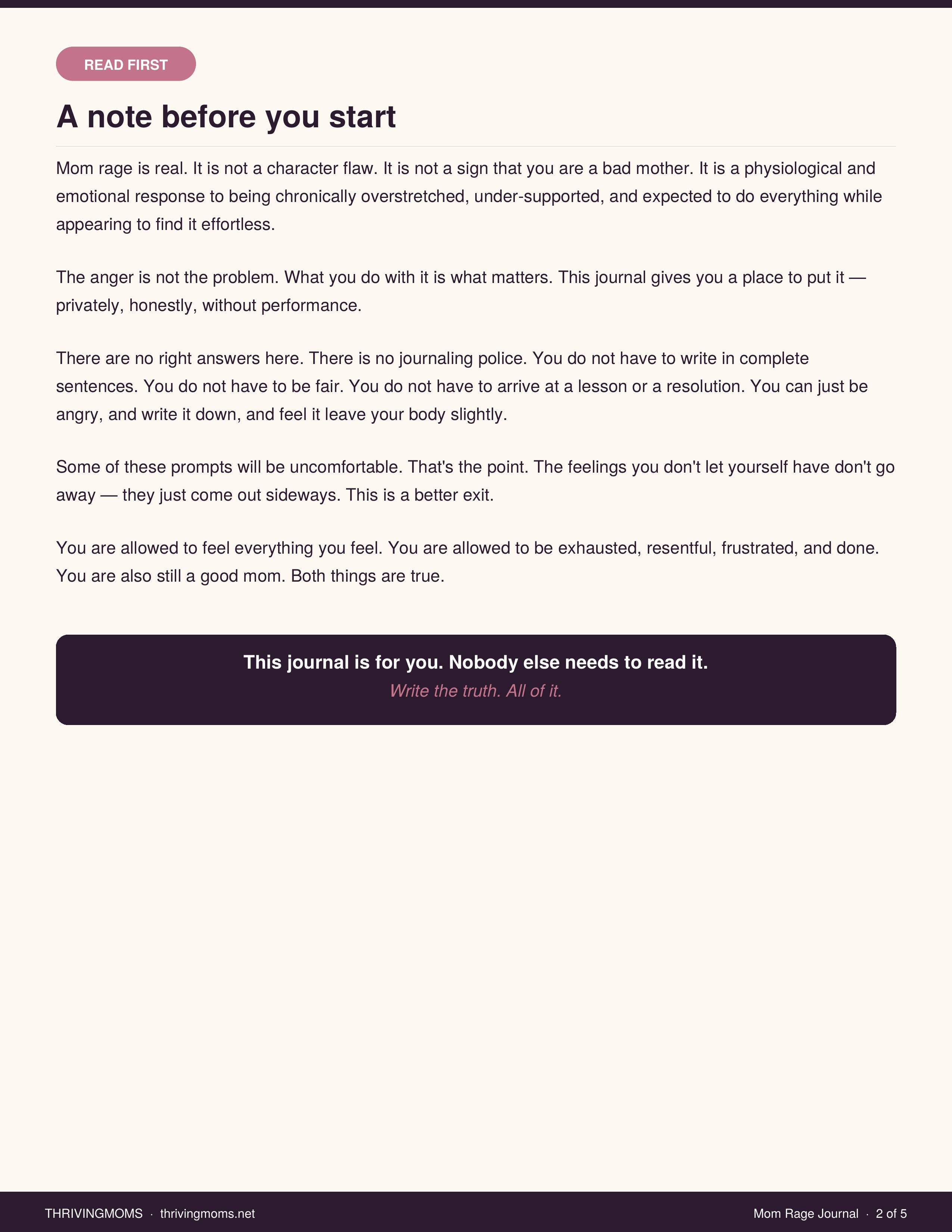 READ FIRST

A note before you start

Mom rage is real. It is not a character flaw. It is not a sign that you are a bad mother. It is a physiological and emotional response to being chronically overstretched, under-supported, and expected to do everything while appearing to find it effortless.

The anger is not the problem. What you do with it is what matters. This journal gives you a place to put it — privately, honestly, without performance.

There are no right answers here. There is no journaling police. You do not have to write in complete sentences. You do not have to be fair. You do not have to arrive at a lesson or a resolution. You can just be angry, and write it down, and feel it leave your body slightly.

Some of these prompts will be uncomfortable. That's the point. The feelings you don't let yourself have don't go away — they just come out sideways. This is a better exit.

You are allowed to feel everything you feel. You are allowed to be exhausted, resentful, frustrated, and done. You are also still a good mom. Both things are true.

This journal is for you. Nobody else needs to read it.
Write the truth. All of it.

THRIVINGMOMS · thrivingmoms.net

Mom Rage Journal · 2 of 5